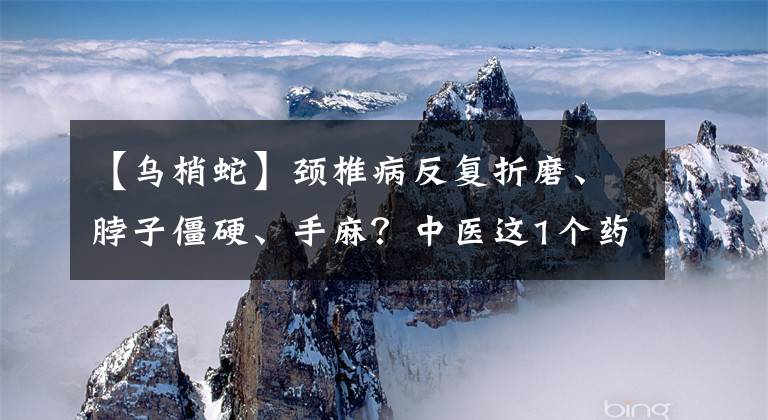 【乌梢蛇】颈椎病反复折磨、脖子僵硬、手麻？中医这1个药

bing